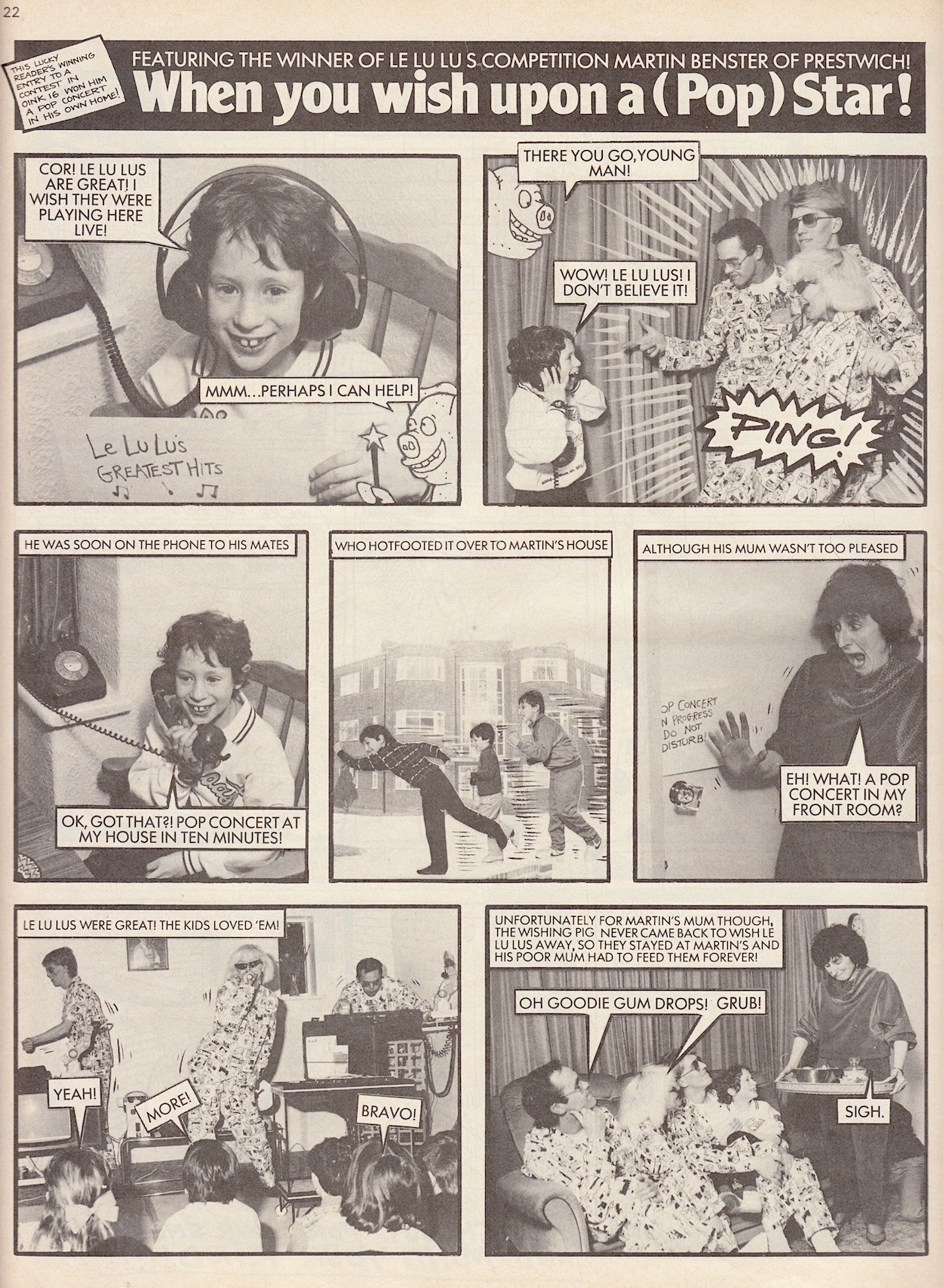 22

THIS LUCKY READER'S WINNING ENTRY TO A CONTEST IN OINK 16 WON HIM A POP CONCERT IN HIS OWN HOME!

FEATURING THE WINNER OF LE LU LU S COMPETITION MARTIN BENSTER OF PRESTWICH!

When you wish upon a (Pop) Star!

COR! LE LU LUS ARE GREAT! I WISH THEY WERE PLAYING HERE LIVE!

MMM...PERHAPS I CAN HELP!

Le Lu Lu's GREATEST HITS

THERE YOU GO, YOUNG MAN!

WOW! LE LU LUS! I DON'T BELIEVE IT!

PING!

HE WAS SOON ON THE PHONE TO HIS MATES

OK, GOT THAT?! POP CONCERT AT MY HOUSE IN TEN MINUTES!

WHO HOTFOOTED IT OVER TO MARTIN'S HOUSE

ALTHOUGH HIS MUM WASN'T TOO PLEASED

OP CONCERT N PROGRESS DO NOT DISTURB!

EH! WHAT! A POP CONCERT IN MY FRONT ROOM?

LE LU LUS WERE GREAT! THE KIDS LOVED 'EM!

YEAH!

MORE!

BRAVO!

UNFORTUNATELY FOR MARTIN'S MUM THOUGH, THE WISHING PIG NEVER CAME BACK TO WISH LE LU LUS AWAY, SO THEY STAYED AT MARTIN'S AND HIS POOR MUM HAD TO FEED THEM FOREVER!

OH GOODIE GUM DROPS! GRUB!

SIGH.